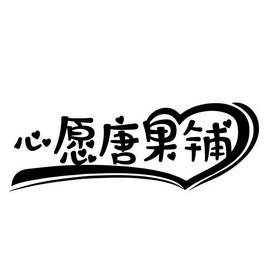 心愿唐果铺